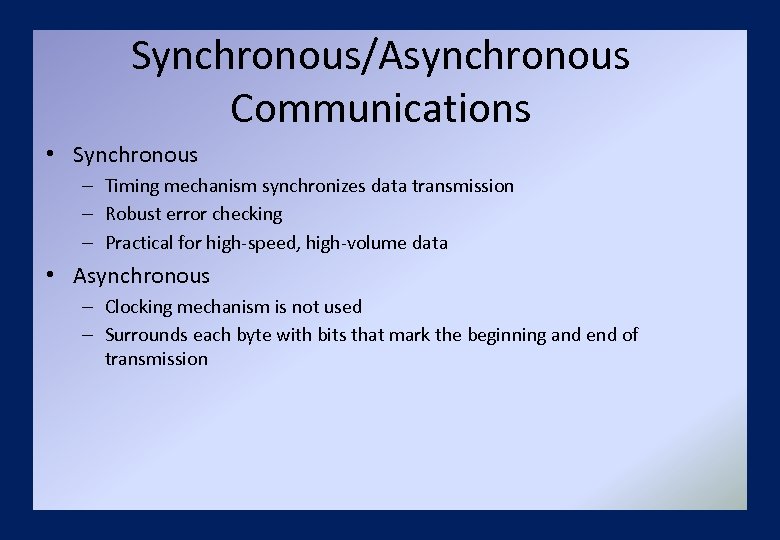 Synchronous/Asynchronous Communications

• Synchronous
  – Timing mechanism synchronizes data transmission
  – Robust error checking
  – Practical for high-speed, high-volume data
• Asynchronous
  – Clocking mechanism is not used
  – Surrounds each byte with bits that mark the beginning and end of transmission